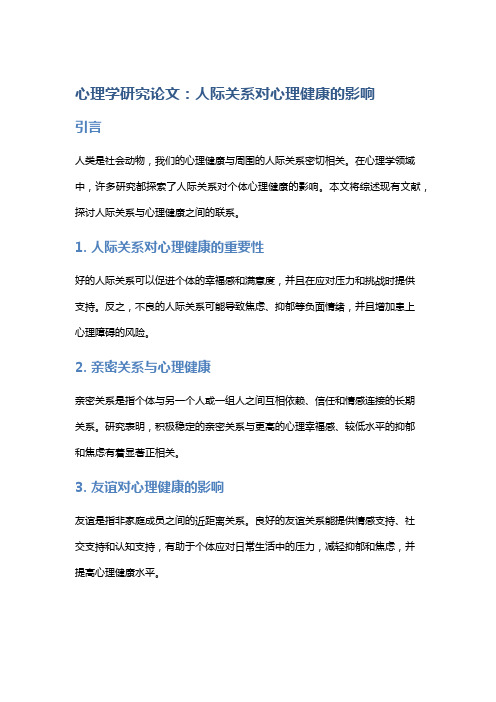 心理学研究论文：人际关系对心理健康的影响

引言

人类是社会动物，我们的心理健康与周围的人际关系密切相关。在心理学领域中，许多研究都探索了人际关系对个体心理健康的影响。本文将综述现有文献，探讨人际关系与心理健康之间的联系。

1. 人际关系对心理健康的重要性

好的人际关系可以促进个体的幸福感和满意度，并且在应对压力和挑战时提供支持。反之，不良的人际关系可能导致焦虑、抑郁等负面情绪，并且增加患上心理障碍的风险。

2. 亲密关系与心理健康

亲密关系是指个体与另一个人或一组人之间互相依赖、信任和情感连接的长期关系。研究表明，积极稳定的亲密关系与更高的心理幸福感、较低水平的抑郁和焦虑有着显著正相关。

3. 友谊对心理健康的影响

友谊是指非家庭成员之间的近距离关系。良好的友谊关系能提供情感支持、社交支持和认知支持，有助于个体应对日常生活中的压力，减轻抑郁和焦虑，并提高心理健康水平。